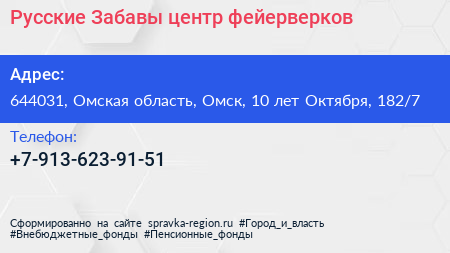 Русские Забавы центр фейерверков

Адрес:

644031, Омская область, Омск, 10 лет Октября, 182/7

Телефон:

+7-913-623-91-51

Сформированно на сайте spravka-region.ru #Город_и_власть #Внебюджетные_фонды #Пенсионные_фонды